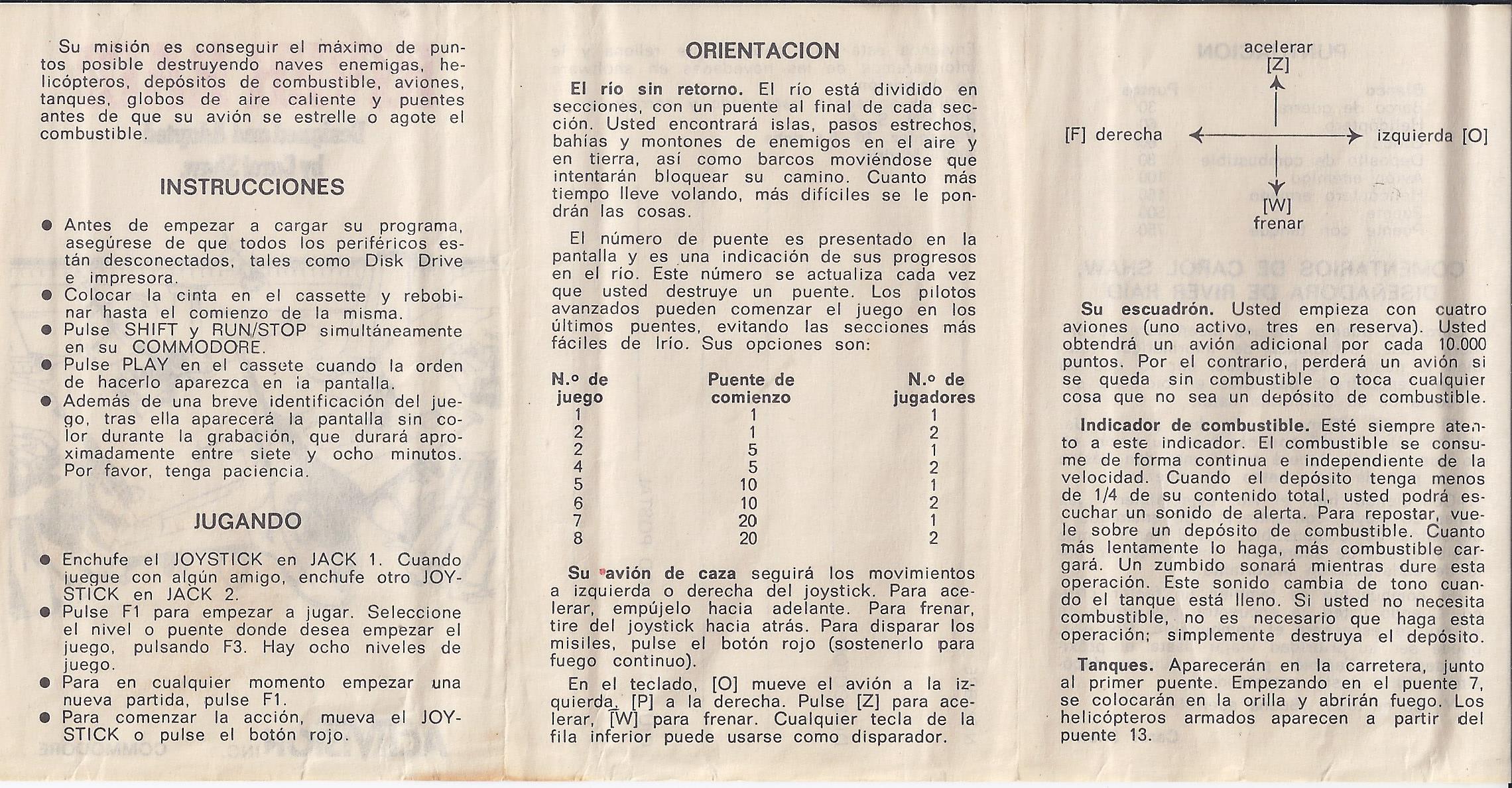 Su misión es conseguir el máximo de puntos posible destruyendo naves enemigas, helicópteros, depósitos de combustible, aviones, tanques, globos de aire caliente y puentes antes de que su avión se estrelle o agote el combustible.

INSTRUCCIONES

● Antes de empezar a cargar su programa, asegúrese de que todos los periféricos están desconectados, tales como Disk Drive e impresora.
● Colocar la cinta en el cassette y rebobinar hasta el comienzo de la misma.
● Pulse SHIFT y RUN/STOP simultáneamente en su COMMODORE.
● Pulse PLAY en el cassete cuando la orden de hacerlo aparezca en la pantalla.
● Además de una breve identificación del juego, tras ella aparecerá la pantalla sin color durante la grabación, que durará aproximadamente entre siete y ocho minutos. Por favor, tenga paciencia.

JUGANDO

● Enchufe el JOYSTICK en JACK 1. Cuando juegue con algún amigo, enchufe otro JOYSTICK en JACK 2.
● Pulse F1 para empezar a jugar. Seleccione el nivel o puente donde desea empezar el juego, pulsando F3. Hay ocho niveles de juego.
● Para en cualquier momento empezar una nueva partida, pulse F1.
● Para comenzar la acción, mueva el JOYSTICK o pulse el botón rojo.

ORIENTACION

El río sin retorno. El río está dividido en secciones, con un puente al final de cada sección. Usted encontrará islas, pasos estrechos, bahías y montones de enemigos en el aire y en tierra, así como barcos moviéndose que intentarán bloquear su camino. Cuanto más tiempo lleve volando, más difíciles se le pondrán las cosas.

El número de puente es presentado en la pantalla y es una indicación de sus progresos en el río. Este número se actualiza cada vez que usted destruye un puente. Los pilotos avanzados pueden comenzar el juego en los últimos puentes, evitando las secciones más fáciles de lrío. Sus opciones son:

| N.º de juego | Puente de comienzo | N.º de jugadores |
|---|---|---|
| 1 | 1 | 1 |
| 2 | 1 | 2 |
| 2 | 5 | 1 |
| 4 | 5 | 2 |
| 5 | 10 | 1 |
| 6 | 10 | 2 |
| 7 | 20 | 1 |
| 8 | 20 | 2 |

Su avión de caza seguirá los movimientos a izquierda o derecha del joystick. Para acelerar, empújelo hacia adelante. Para frenar, tire del joystick hacia atrás. Para disparar los misiles, pulse el botón rojo (sostenerlo para fuego continuo).

En el teclado, [O] mueve el avión a la izquierda, [P] a la derecha. Pulse [Z] para acelerar, [W] para frenar. Cualquier tecla de la fila inferior puede usarse como disparador.

acelerar
[Z]
[F] derecha
izquierda [O]
[W]
frenar

Su escuadrón. Usted empieza con cuatro aviones (uno activo, tres en reserva). Usted obtendrá un avión adicional por cada 10.000 puntos. Por el contrario, perderá un avión si se queda sin combustible o toca cualquier cosa que no sea un depósito de combustible.

Indicador de combustible. Esté siempre atento a este indicador. El combustible se consume de forma continua e independiente de la velocidad. Cuando el depósito tenga menos de 1/4 de su contenido total, usted podrá escuchar un sonido de alerta. Para repostar, vuele sobre un depósito de combustible. Cuanto más lentamente lo haga, más combustible cargará. Un zumbido sonará mientras dure esta operación. Este sonido cambia de tono cuando el tanque está lleno. Si usted no necesita combustible, no es necesario que haga esta operación; simplemente destruya el depósito.

Tanques. Aparecerán en la carretera, junto al primer puente. Empezando en el puente 7, se colocarán en la orilla y abrirán fuego. Los helicópteros armados aparecen a partir del puente 13.